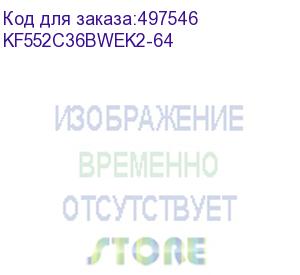 Код для заказа:497546
KF552C36BWEK2-64

ИЗОБРАЖЕНИЕ
ВРЕМЕННО
ОТСУТСТВУЕТ
STORE